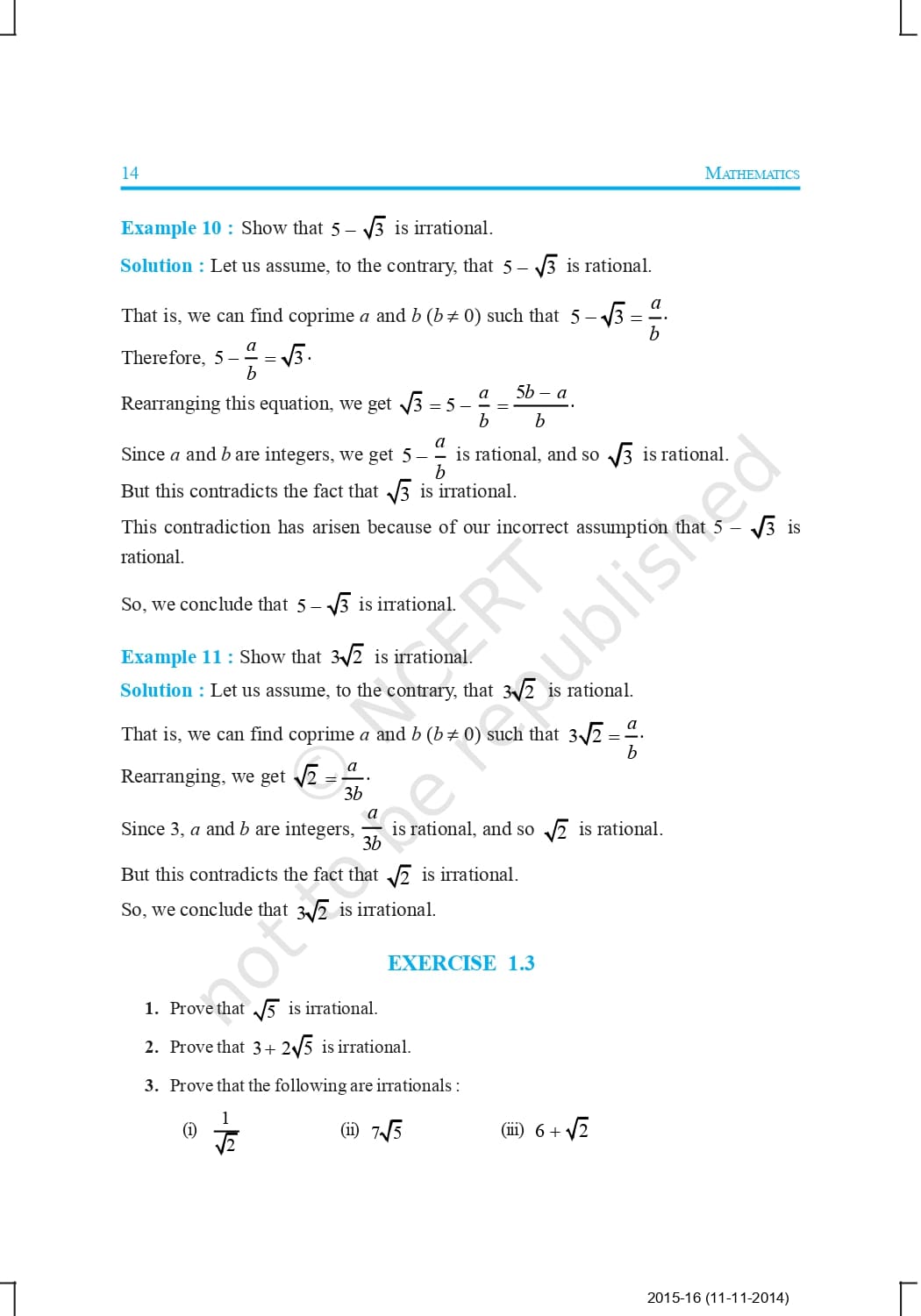 14 MATHEMATICS

**Example 10 :** Show that $5 - \sqrt{3}$ is irrational.

**Solution :** Let us assume, to the contrary, that $5 - \sqrt{3}$ is rational.

That is, we can find coprime $a$ and $b$ ($b \neq 0$) such that $5 - \sqrt{3} = \frac{a}{b}$.

Therefore, $5 - \frac{a}{b} = \sqrt{3}$.

Rearranging this equation, we get $\sqrt{3} = 5 - \frac{a}{b} = \frac{5b - a}{b}$.

Since $a$ and $b$ are integers, we get $5 - \frac{a}{b}$ is rational, and so $\sqrt{3}$ is rational.

But this contradicts the fact that $\sqrt{3}$ is irrational.

This contradiction has arisen because of our incorrect assumption that $5 - \sqrt{3}$ is rational.

So, we conclude that $5 - \sqrt{3}$ is irrational.

**Example 11 :** Show that $3\sqrt{2}$ is irrational.

**Solution :** Let us assume, to the contrary, that $3\sqrt{2}$ is rational.

That is, we can find coprime $a$ and $b$ ($b \neq 0$) such that $3\sqrt{2} = \frac{a}{b}$.

Rearranging, we get $\sqrt{2} = \frac{a}{3b}$.

Since 3, $a$ and $b$ are integers, $\frac{a}{3b}$ is rational, and so $\sqrt{2}$ is rational.

But this contradicts the fact that $\sqrt{2}$ is irrational.

So, we conclude that $3\sqrt{2}$ is irrational.

**EXERCISE 1.3**

1. Prove that $\sqrt{5}$ is irrational.

2. Prove that $3 + 2\sqrt{5}$ is irrational.

3. Prove that the following are irrationals :

(i) $\frac{1}{\sqrt{2}}$ (ii) $7\sqrt{5}$ (iii) $6 + \sqrt{2}$

© NCERT not to be republished

2015-16 (11-11-2014)